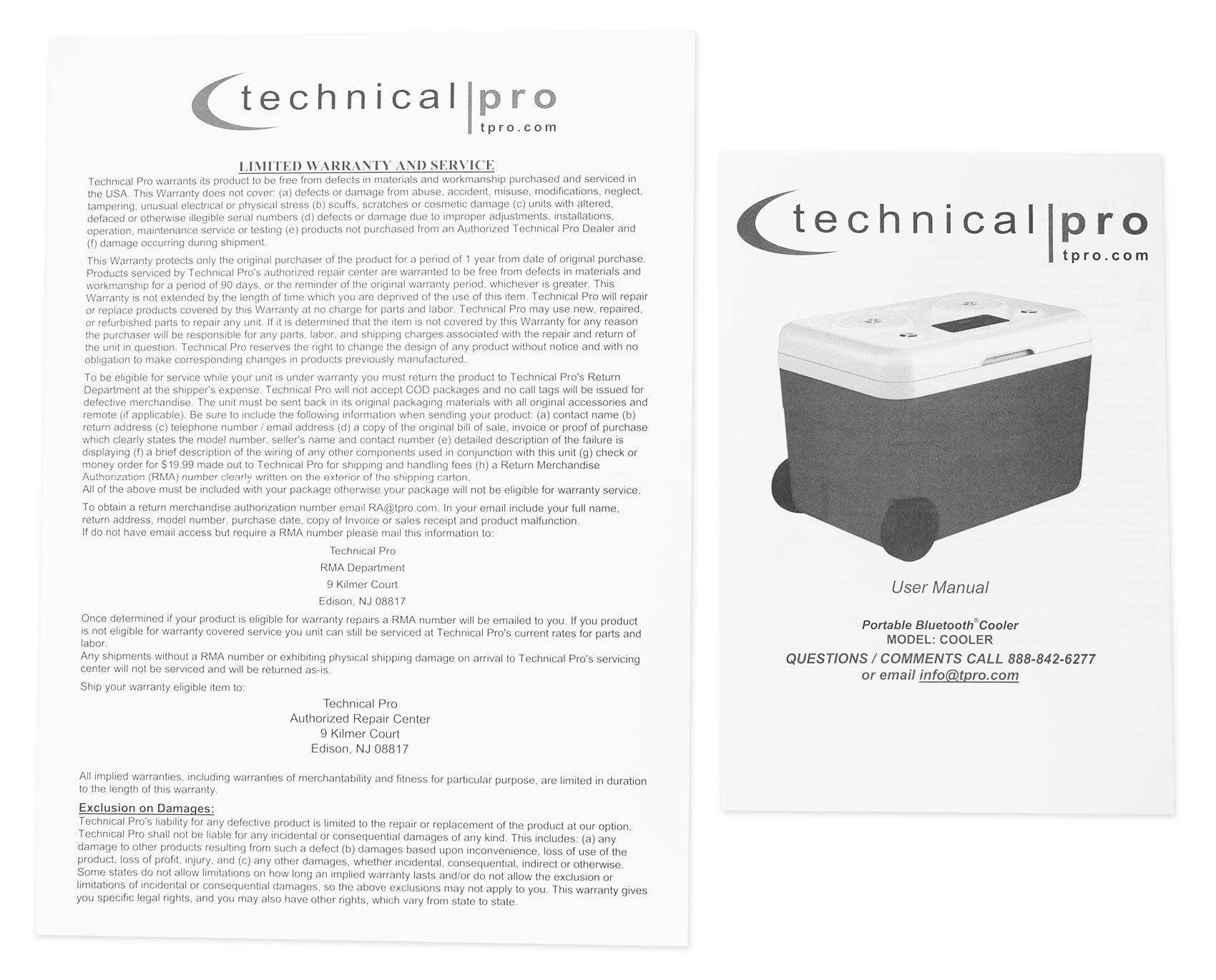 technical|pro
tpro.com

LIMITED WARRANTY AND SERVICE

Technical Pro warrants its product to be free from defects in materials and workmanship purchased and serviced in the USA. This Warranty does not cover: (a) defects or damage from abuse, accident, misuse, modifications, neglect, tampering, unusual electrical or physical stress (b) scuffs, scratches or cosmetic damage (c) units with altered, defaced or otherwise illegible serial numbers (d) defects or damage due to improper adjustments, installations, operation, maintenance service or testing (e) products not purchased from an Authorized Technical Pro Dealer and (f) damage occurring during shipment.

This Warranty protects only the original purchaser of the product for a period of 1 year from date of original purchase. Products serviced by Technical Pro's authorized repair center are warranted to be free from defects in materials and workmanship for a period of 90 days, or the reminder of the original warranty period, whichever is greater. This Warranty is not extended by the length of time which you are deprived of the use of this item. Technical Pro will repair or replace products covered by this Warranty at no charge for parts and labor. Technical Pro may use new, repaired, or refurbished parts to repair any unit. If it is determined that the item is not covered by this Warranty for any reason the purchaser will be responsible for any parts, labor, and shipping charges associated with the repair and return of the unit in question. Technical Pro reserves the right to change the design of any product without notice and with no obligation to make corresponding changes in products previously manufactured.

To be eligible for service while your unit is under warranty you must return the product to Technical Pro's Return Department at the shipper's expense. Technical Pro will not accept COD packages and no call tags will be issued for defective merchandise. The unit must be sent back in its original packaging materials with all original accessories and remote (if applicable). Be sure to include the following information when sending your product: (a) contact name (b) return address (c) telephone number / email address (d) a copy of the original bill of sale, invoice or proof of purchase which clearly states the model number, seller's name and contact number (e) detailed description of the failure is displaying (f) a brief description of the wiring of any other components used in conjunction with this unit (g) check or money order for $19.99 made out to Technical Pro for shipping and handling fees (h) a Return Merchandise Authorization (RMA) number clearly written on the exterior of the shipping carton.
All of the above must be included with your package otherwise your package will not be eligible for warranty service.

To obtain a return merchandise authorization number email RA@tpro.com. In your email include your full name, return address, model number, purchase date, copy of Invoice or sales receipt and product malfunction.
If do not have email access but require a RMA number please mail this information to:

Technical Pro
RMA Department
9 Kilmer Court
Edison, NJ 08817

Once determined if your product is eligible for warranty repairs a RMA number will be emailed to you. If you product is not eligible for warranty covered service you unit can still be serviced at Technical Pro's current rates for parts and labor.
Any shipments without a RMA number or exhibiting physical shipping damage on arrival to Technical Pro's servicing center will not be serviced and will be returned as-is.

Ship your warranty eligible item to:

Technical Pro
Authorized Repair Center
9 Kilmer Court
Edison, NJ 08817

All implied warranties, including warranties of merchantability and fitness for particular purpose, are limited in duration to the length of this warranty.

Exclusion on Damages:
Technical Pro's liability for any defective product is limited to the repair or replacement of the product at our option. Technical Pro shall not be liable for any incidental or consequential damages of any kind. This includes: (a) any damage to other products resulting from such a defect (b) damages based upon inconvenience, loss of use of the product, loss of profit, injury, and (c) any other damages, whether incidental, consequential, indirect or otherwise. Some states do not allow limitations on how long an implied warranty lasts and/or do not allow the exclusion or limitations of incidental or consequential damages, so the above exclusions may not apply to you. This warranty gives you specific legal rights, and you may also have other rights, which vary from state to state.

technical|pro
tpro.com

User Manual

Portable Bluetooth® Cooler
MODEL: COOLER
QUESTIONS / COMMENTS CALL 888-842-6277
or email info@tpro.com